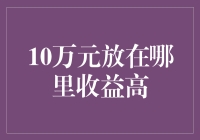 10万元放在哪里收益高